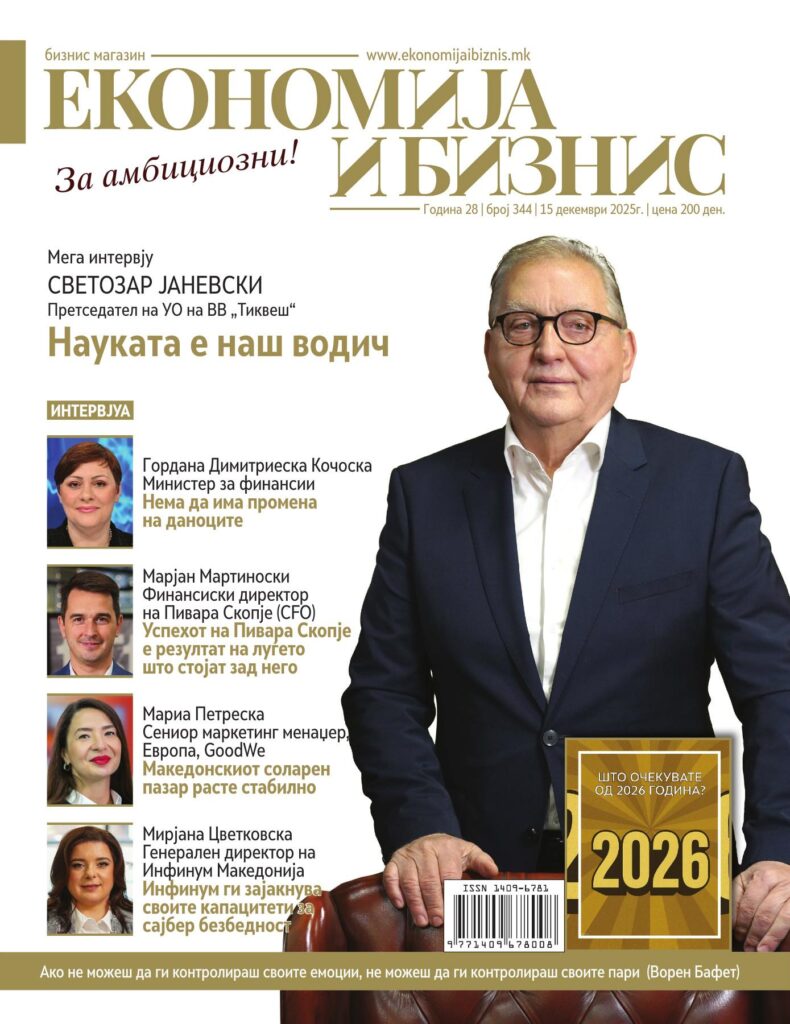 бизнис магазин www.ekonomijaibiznis.mk

ЕКОНОМИЈА И БИЗНИС

За амбициозни!

Година 28 | број 344 | 15 декември 2025г. | цена 200 ден.

Мега интервју
СВЕТОЗАР ЈАНЕВСКИ
Претседател на УО на ВВ „Тиквеш“
Науката е наш водич

ИНТЕРВЈУА

Гордана Димитриеска Кочоска
Министер за финансии
Нема да има промена на даноците

Марјан Мартиноски
Финансиски директор на Пивара Скопје (CFO)
Успехот на Пивара Скопје е резултат на луѓето што стојат зад него

Мариа Петреска
Сениор маркетинг менаџер, Европа, GoodWe
Македонскиот соларен пазар расте стабилно

Мирјана Цветковска
Генерален директор на Инфинум Македонија
Инфинум ги зајакнува своите капацитети за сајбер безбедност

ШТО ОЧЕКУВАТЕ ОД 2026 ГОДИНА?
2026

ISSN 1409-6781
9 771409 678008

Ако не можеш да ги контролираш своите емоции, не можеш да ги контролираш своите пари (Ворен Бафет)